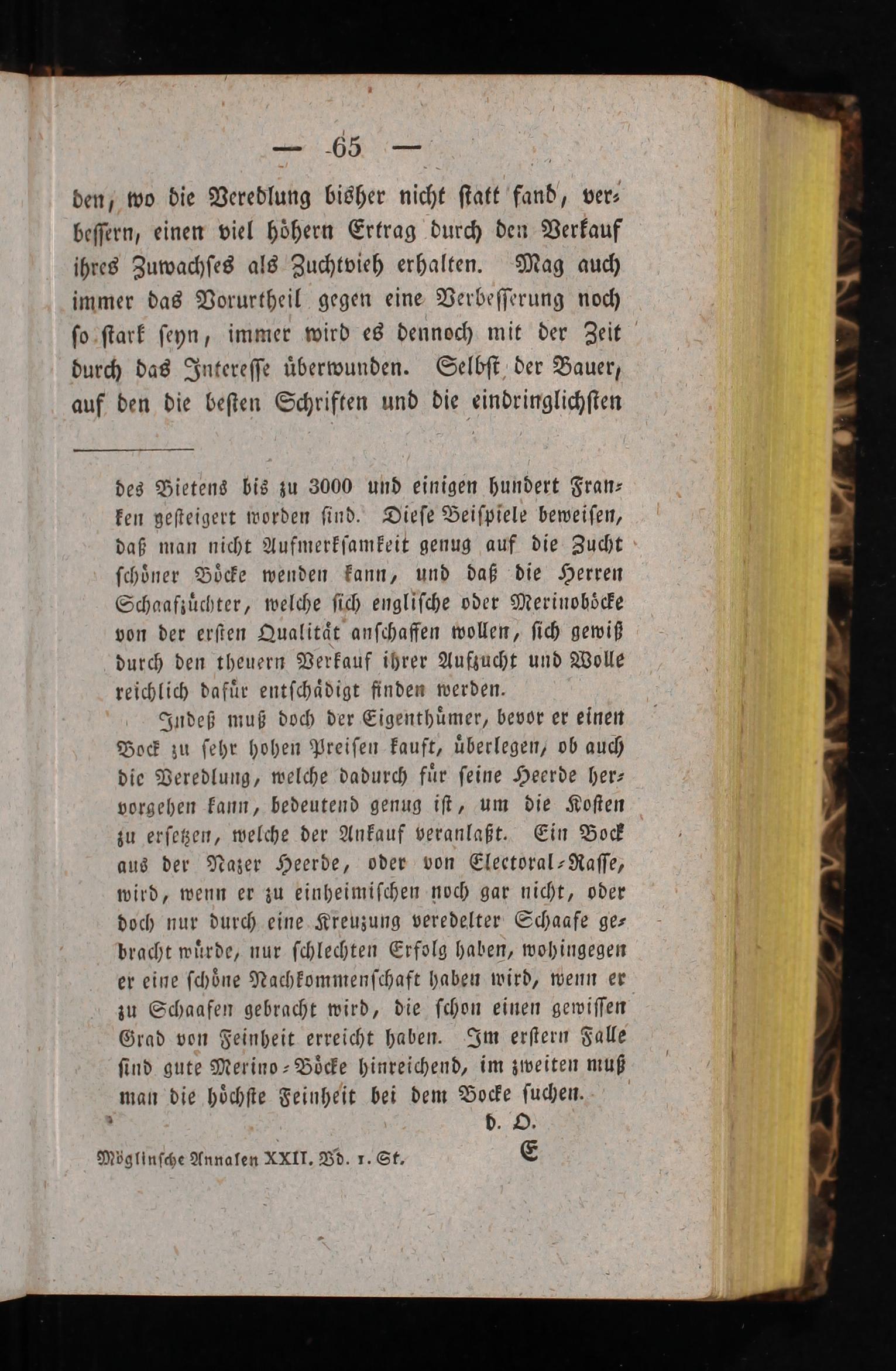 — 65 —

den, wo die Veredlung bisher nicht statt fand, verbessern, einen viel höhern Ertrag durch den Verkauf ihres Zuwachses als Zuchtvieh erhalten. Mag auch immer das Vorurtheil gegen eine Verbesserung noch so stark seyn, immer wird es dennoch mit der Zeit durch das Interesse überwunden. Selbst der Bauer, auf den die besten Schriften und die eindringlichsten

des Bietens bis zu 3000 und einigen hundert Franken gesteigert worden sind. Diese Beispiele beweisen, daß man nicht Aufmerksamkeit genug auf die Zucht schöner Böcke wenden kann, und daß die Herren Schaafzüchter, welche sich englische oder Merinoböcke von der ersten Qualität anschaffen wollen, sich gewiß durch den theuern Verkauf ihrer Aufzucht und Wolle reichlich dafür entschädigt finden werden.

Indeß muß doch der Eigenthümer, bevor er einen Bock zu sehr hohen Preisen kauft, überlegen, ob auch die Veredlung, welche dadurch für seine Heerde hervorgehen kann, bedeutend genug ist, um die Kosten zu ersetzen, welche der Ankauf veranlaßt. Ein Bock aus der Nazer Heerde, oder von Electoral-Rasse, wird, wenn er zu einheimischen noch gar nicht, oder doch nur durch eine Kreuzung veredelter Schaafe gebracht würde, nur schlechten Erfolg haben, wohingegen er eine schöne Nachkommenschaft haben wird, wenn er zu Schaafen gebracht wird, die schon einen gewissen Grad von Feinheit erreicht haben. Im erstern Falle sind gute Merino-Böcke hinreichend, im zweiten muß man die höchste Feinheit bei dem Bocke suchen.

d. O.

Möglinsche Annalen XXII. Bd. 1. St. E